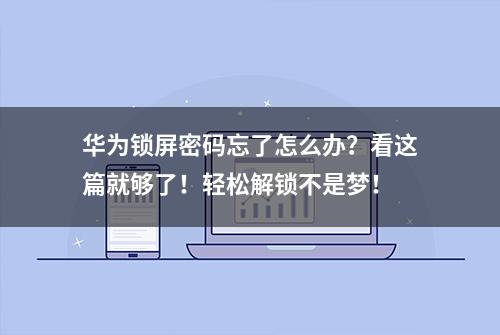 华为锁屏密码忘了怎么办？看这篇就够了！轻松解锁不是梦！